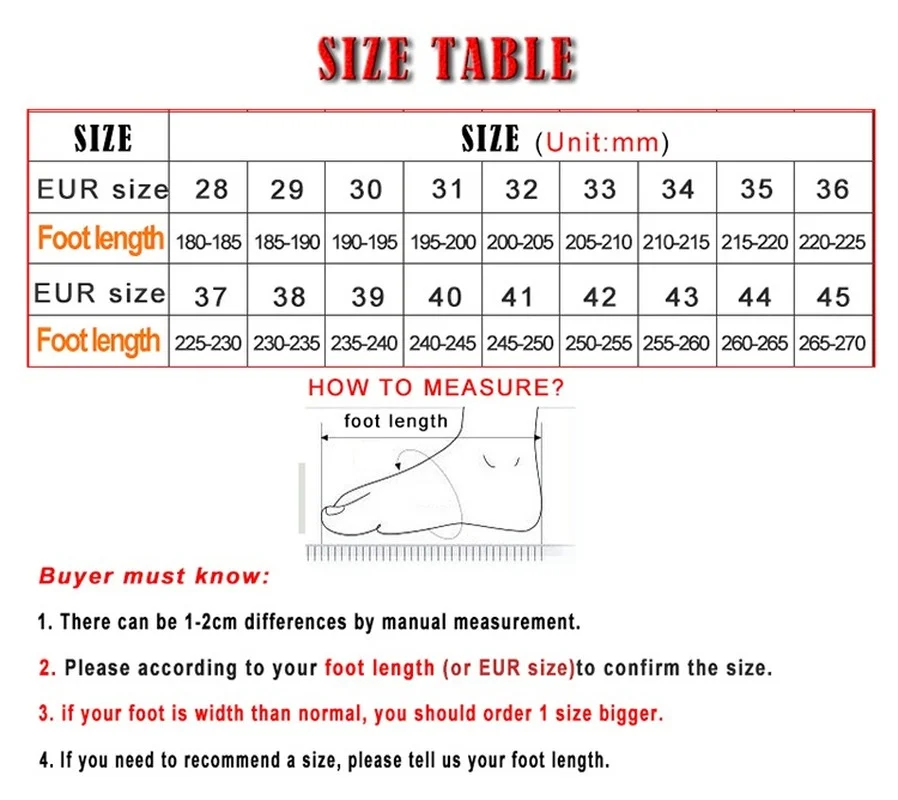 SIZE TABLE

| SIZE | SIZE (Unit:mm) | | | | | | | | |
|---|---|---|---|---|---|---|---|---|---|
| EUR size | 28 | 29 | 30 | 31 | 32 | 33 | 34 | 35 | 36 |
| Foot length | 180-185 | 185-190 | 190-195 | 195-200 | 200-205 | 205-210 | 210-215 | 215-220 | 220-225 |
| EUR size | 37 | 38 | 39 | 40 | 41 | 42 | 43 | 44 | 45 |
| Foot length | 225-230 | 230-235 | 235-240 | 240-245 | 245-250 | 250-255 | 255-260 | 260-265 | 265-270 |

HOW TO MEASURE?

foot length

Buyer must know:

1. There can be 1-2cm differences by manual measurement.

2. Please according to your foot length (or EUR size)to confirm the size.

3. if your foot is width than normal, you should order 1 size bigger.

4. If you need to recommend a size, please tell us your foot length.